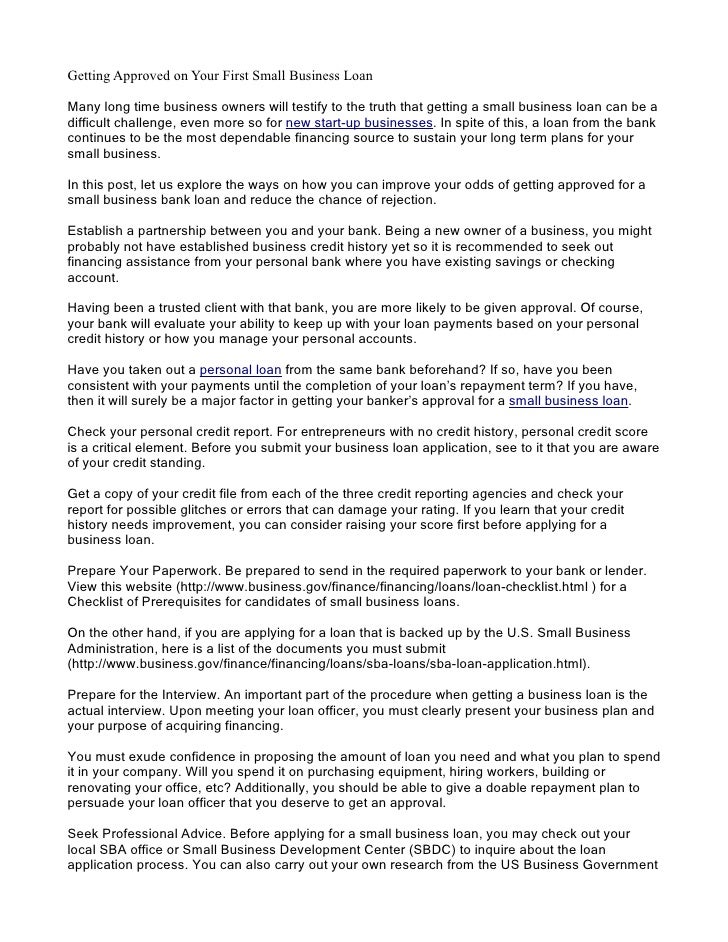 Getting Approved on Your First Small Business Loan

Many long time business owners will testify to the truth that getting a small business loan can be a difficult challenge, even more so for new start-up businesses. In spite of this, a loan from the bank continues to be the most dependable financing source to sustain your long term plans for your small business.

In this post, let us explore the ways on how you can improve your odds of getting approved for a small business bank loan and reduce the chance of rejection.

Establish a partnership between you and your bank. Being a new owner of a business, you might probably not have established business credit history yet so it is recommended to seek out financing assistance from your personal bank where you have existing savings or checking account.

Having been a trusted client with that bank, you are more likely to be given approval. Of course, your bank will evaluate your ability to keep up with your loan payments based on your personal credit history or how you manage your personal accounts.

Have you taken out a personal loan from the same bank beforehand? If so, have you been consistent with your payments until the completion of your loan's repayment term? If you have, then it will surely be a major factor in getting your banker's approval for a small business loan.

Check your personal credit report. For entrepreneurs with no credit history, personal credit score is a critical element. Before you submit your business loan application, see to it that you are aware of your credit standing.

Get a copy of your credit file from each of the three credit reporting agencies and check your report for possible glitches or errors that can damage your rating. If you learn that your credit history needs improvement, you can consider raising your score first before applying for a business loan.

Prepare Your Paperwork. Be prepared to send in the required paperwork to your bank or lender. View this website (http://www.business.gov/finance/financing/loans/loan-checklist.html ) for a Checklist of Prerequisites for candidates of small business loans.

On the other hand, if you are applying for a loan that is backed up by the U.S. Small Business Administration, here is a list of the documents you must submit (http://www.business.gov/finance/financing/loans/sba-loans/sba-loan-application.html).

Prepare for the Interview. An important part of the procedure when getting a business loan is the actual interview. Upon meeting your loan officer, you must clearly present your business plan and your purpose of acquiring financing.

You must exude confidence in proposing the amount of loan you need and what you plan to spend it in your company. Will you spend it on purchasing equipment, hiring workers, building or renovating your office, etc? Additionally, you should be able to give a doable repayment plan to persuade your loan officer that you deserve to get an approval.

Seek Professional Advice. Before applying for a small business loan, you may check out your local SBA office or Small Business Development Center (SBDC) to inquire about the loan application process. You can also carry out your own research from the US Business Government